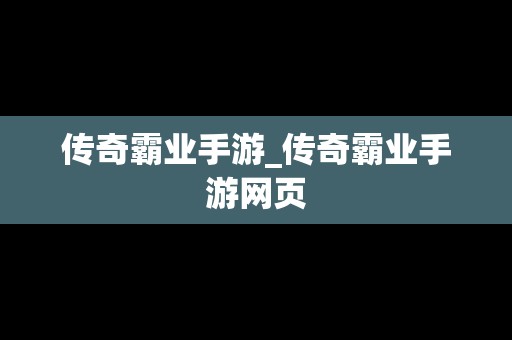 传奇霸业手游_传奇霸业手游网页